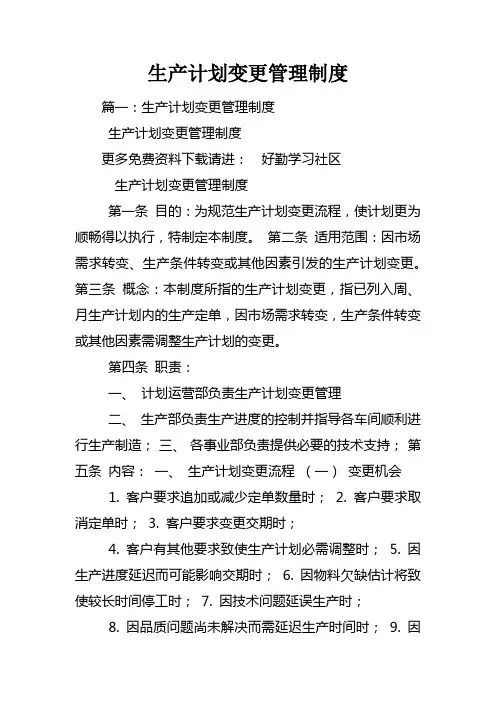 生产计划变更管理制度

篇一：生产计划变更管理制度

生产计划变更管理制度

更多免费资料下载请进：　好勤学习社区

生产计划变更管理制度

第一条 目的：为规范生产计划变更流程，使计划更为顺畅得以执行，特制定本制度。 第二条 适用范围：因市场需求转变、生产条件转变或其他因素引发的生产计划变更。第三条 概念：本制度所指的生产计划变更，指已列入周、月生产计划内的生产定单，因市场需求转变，生产条件转变或其他因素需调整生产计划的变更。

第四条 职责：

一、 计划运营部负责生产计划变更管理

二、 生产部负责生产进度的控制并指导各车间顺利进行生产制造； 三、 各事业部负责提供必要的技术支持； 第五条 内容： 一、 生产计划变更流程 （一） 变更机会

1. 客户要求追加或减少定单数量时； 2. 客户要求取消定单时； 3. 客户要求变更交期时；

4. 客户有其他要求致使生产计划必需调整时； 5. 因生产进度延迟而可能影响交期时； 6. 因物料欠缺估计将致使较长时间停工时； 7. 因技术问题延误生产时；

8. 因品质问题尚未解决而需延迟生产时间时； 9. 因